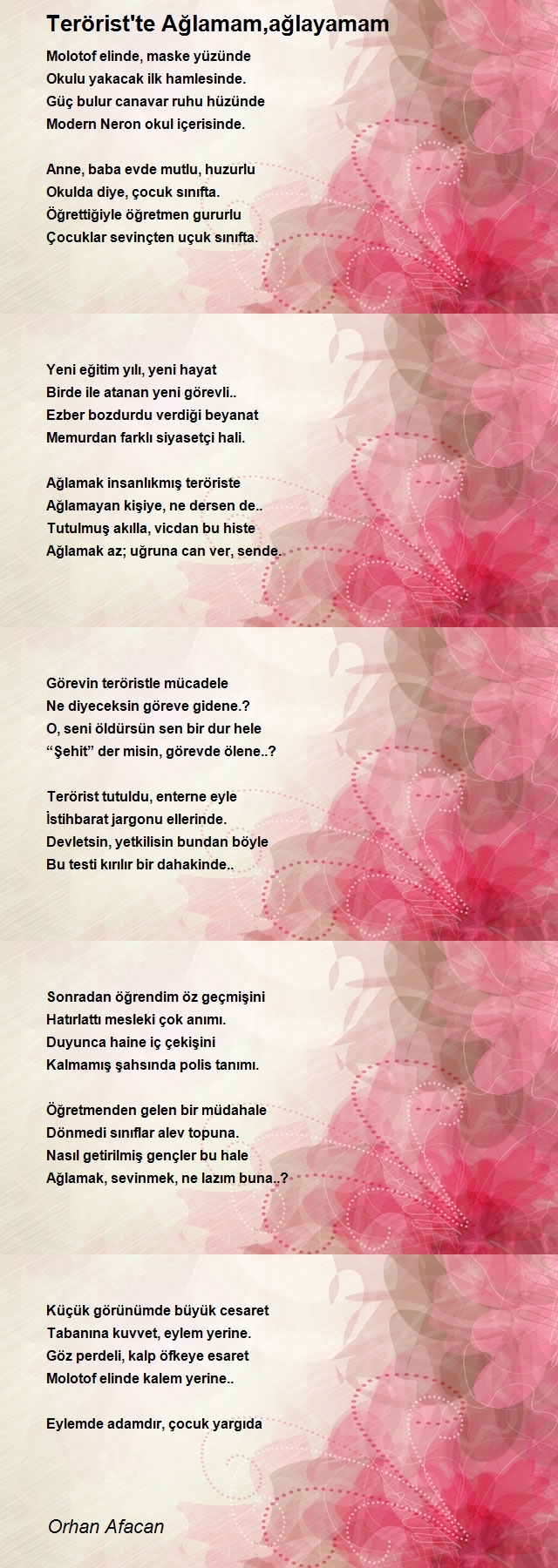 Terörist'te Ağlamam,ağlayamam

Molotof elinde, maske yüzünde
Okulu yakacak ilk hamlesinde.
Güç bulur canavar ruhu hüzünde
Modern Neron okul içerisinde.

Anne, baba evde mutlu, huzurlu
Okulda diye, çocuk sınıfta.
Öğrettiğiyle öğretmen gururlu
Çocuklar sevinçten uçuk sınıfta.

Yeni eğitim yılı, yeni hayat
Birde ile atanan yeni görevli..
Ezber bozdurdu verdiği beyanat
Memurdan farklı siyasetçi hali.

Ağlamak insanlıkmış teröriste
Ağlamayan kişiye, ne dersen de..
Tutulmuş akılla, vicdan bu histe
Ağlamak az; uğruna can ver, sende.

Görevin teröristle mücadele
Ne diyeceksin göreve gidene.?
O, seni öldürsün sen bir dur hele
“Şehit” der misin, görevde ölene..?

Terörist tutuldu, enterne eyle
İstihbarat jargonu ellerinde.
Devletsin, yetkilisin bundan böyle
Bu testi kırılır bir dahakinde..

Sonradan öğrendim öz geçmişini
Hatırlattı mesleki çok anımı.
Duyunca haine iç çekişini
Kalmamış şahsında polis tanımı.

Öğretmenden gelen bir müdahale
Dönmedi sınıflar alev topuna.
Nasıl getirilmiş gençler bu hale
Ağlamak, sevinmek, ne lazım buna..?

Küçük görünümde büyük cesaret
Tabanına kuvvet, eylem yerine.
Göz perdeli, kalp öfkeye esaret
Molotof elinde kalem yerine..

Eylemde adamdır, çocuk yargıda

Orhan Afacan